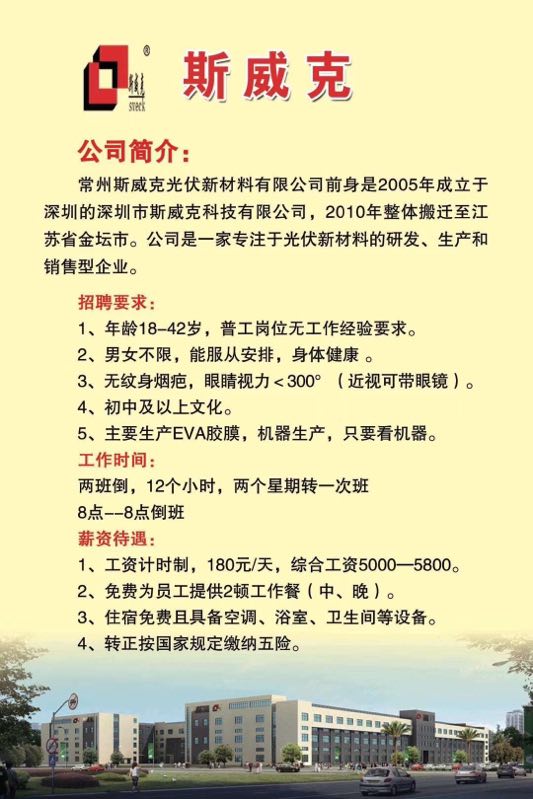 ®
sveck
斯威克

公司简介：
常州斯威克光伏新材料有限公司前身是2005年成立于深圳的深圳市斯威克科技有限公司，2010年整体搬迁至江苏省金坛市。公司是一家专注于光伏新材料的研发、生产和销售型企业。

招聘要求：
1、年龄18-42岁，普工岗位无工作经验要求。
2、男女不限，能服从安排，身体健康 。
3、无纹身烟疤，眼睛视力＜300° （近视可带眼镜）。
4、初中及以上文化。
5、主要生产EVA胶膜，机器生产，只要看机器。
工作时间：
两班倒，12个小时，两个星期转一次班
8点--8点倒班
薪资待遇：
1、工资计时制，180元/天，综合工资5000—5800。
2、免费为员工提供2顿工作餐（中、晚）。
3、住宿免费且具备空调、浴室、卫生间等设备。
4、转正按国家规定缴纳五险。